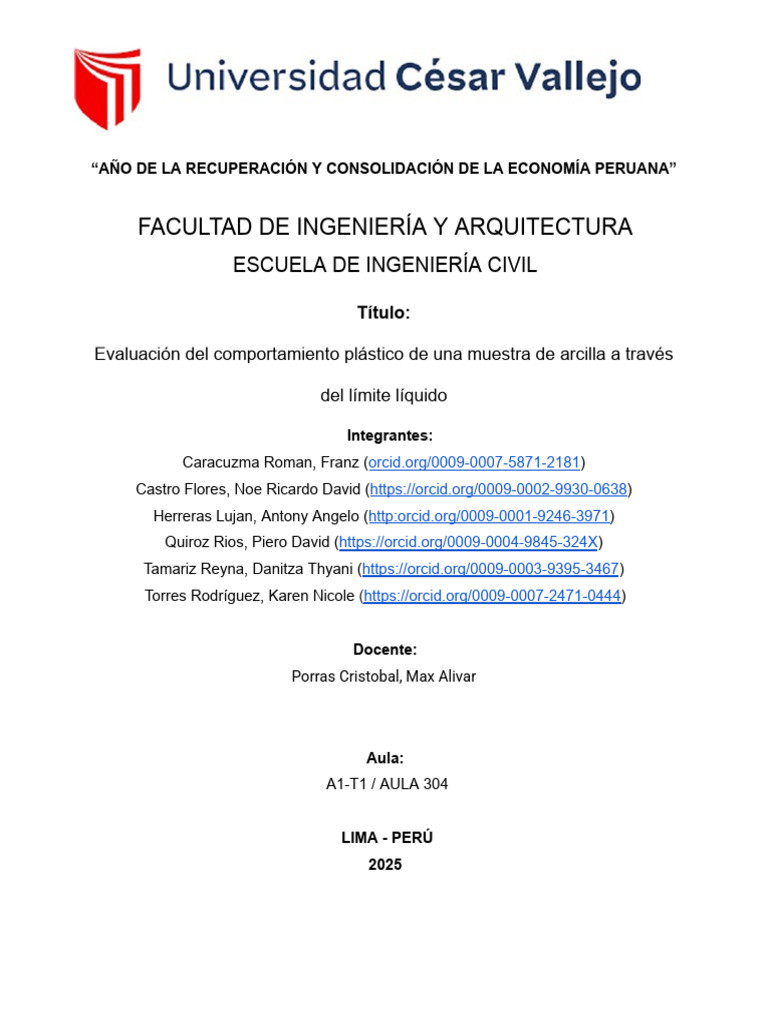 Universidad César Vallejo

“AÑO DE LA RECUPERACIÓN Y CONSOLIDACIÓN DE LA ECONOMÍA PERUANA”

FACULTAD DE INGENIERÍA Y ARQUITECTURA
ESCUELA DE INGENIERÍA CIVIL

Título:

Evaluación del comportamiento plástico de una muestra de arcilla a través del límite líquido

Integrantes:
Caracuzma Roman, Franz (orcid.org/0009-0007-5871-2181)
Castro Flores, Noe Ricardo David (https://orcid.org/0009-0002-9930-0638)
Herreras Lujan, Antony Angelo (http:orcid.org/0009-0001-9246-3971)
Quiroz Rios, Piero David (https://orcid.org/0009-0004-9845-324X)
Tamariz Reyna, Danitza Thyani (https://orcid.org/0009-0003-9395-3467)
Torres Rodríguez, Karen Nicole (https://orcid.org/0009-0007-2471-0444)

Docente:
Porras Cristobal, Max Alivar

Aula:
A1-T1 / AULA 304

LIMA - PERÚ
2025